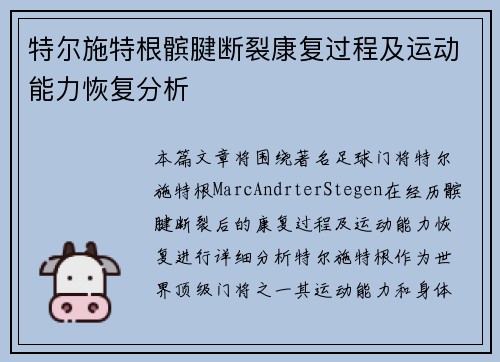 特尔施特根髌腱断裂康复过程及运动能力恢复分析

本篇文章将围绕著名足球门将特尔施特根MarcAndrterStegen在经历髌腱断裂后的康复过程及运动能力恢复进行详细分析特尔施特根作为世界顶级门将之一其运动能力和身体